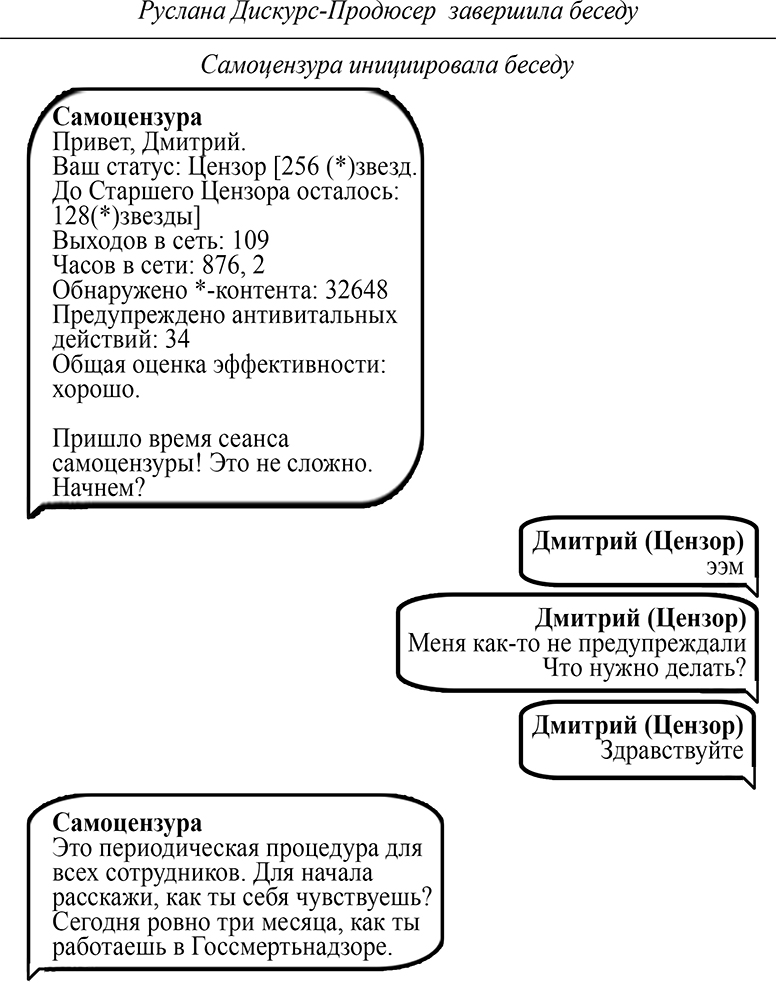 Руслана Дискурс-Продюсер завершила беседу

Самоцензура инициировала беседу

Самоцензура
Привет, Дмитрий.
Ваш статус: Цензор [256 (*)звезд.
До Старшего Цензора осталось: 128(*)звезды]
Выходов в сеть: 109
Часов в сети: 876, 2
Обнаружено *-контента: 32648
Предупреждено антивитальных действий: 34
Общая оценка эффективности: хорошо.

Пришло время сеанса самоцензуры! Это не сложно. Начнем?

Дмитрий (Цензор)
ээм

Дмитрий (Цензор)
Меня как-то не предупреждали
Что нужно делать?

Дмитрий (Цензор)
Здравствуйте

Самоцензура
Это периодическая процедура для всех сотрудников. Для начала расскажи, как ты себя чувствуешь? Сегодня ровно три месяца, как ты работаешь в Госсмертьнадзоре.